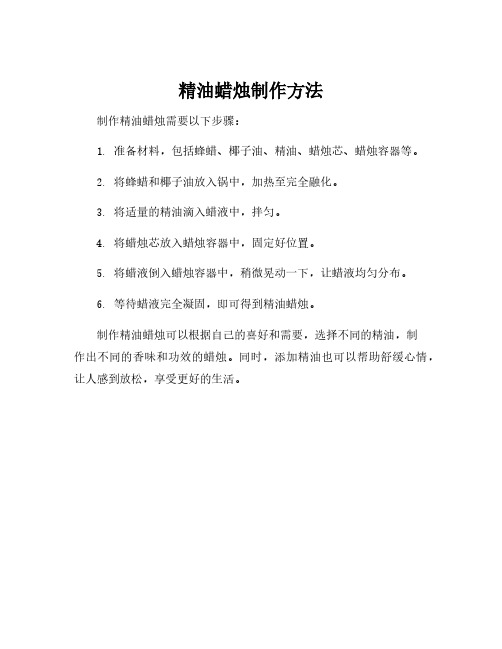 精油蜡烛制作方法

制作精油蜡烛需要以下步骤：

1. 准备材料，包括蜂蜡、椰子油、精油、蜡烛芯、蜡烛容器等。

2. 将蜂蜡和椰子油放入锅中，加热至完全融化。

3. 将适量的精油滴入蜡液中，拌匀。

4. 将蜡烛芯放入蜡烛容器中，固定好位置。

5. 将蜡液倒入蜡烛容器中，稍微晃动一下，让蜡液均匀分布。

6. 等待蜡液完全凝固，即可得到精油蜡烛。

制作精油蜡烛可以根据自己的喜好和需要，选择不同的精油，制作出不同的香味和功效的蜡烛。同时，添加精油也可以帮助舒缓心情，让人感到放松，享受更好的生活。